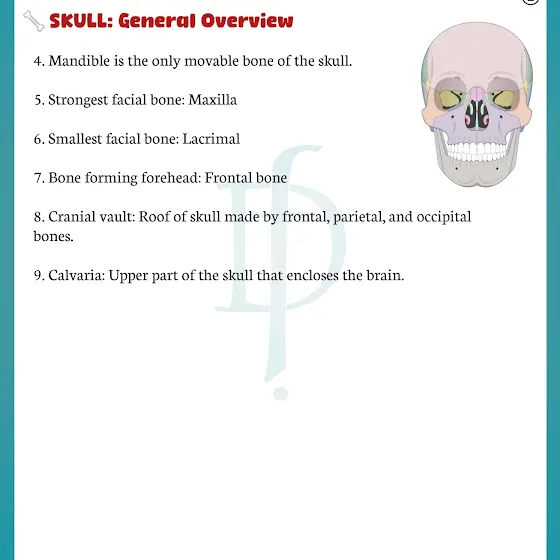 SKULL: General Overview

4. Mandible is the only movable bone of the skull.

5. Strongest facial bone: Maxilla

6. Smallest facial bone: Lacrimal

7. Bone forming forehead: Frontal bone

8. Cranial vault: Roof of skull made by frontal, parietal, and occipital bones.

9. Calvaria: Upper part of the skull that encloses the brain.